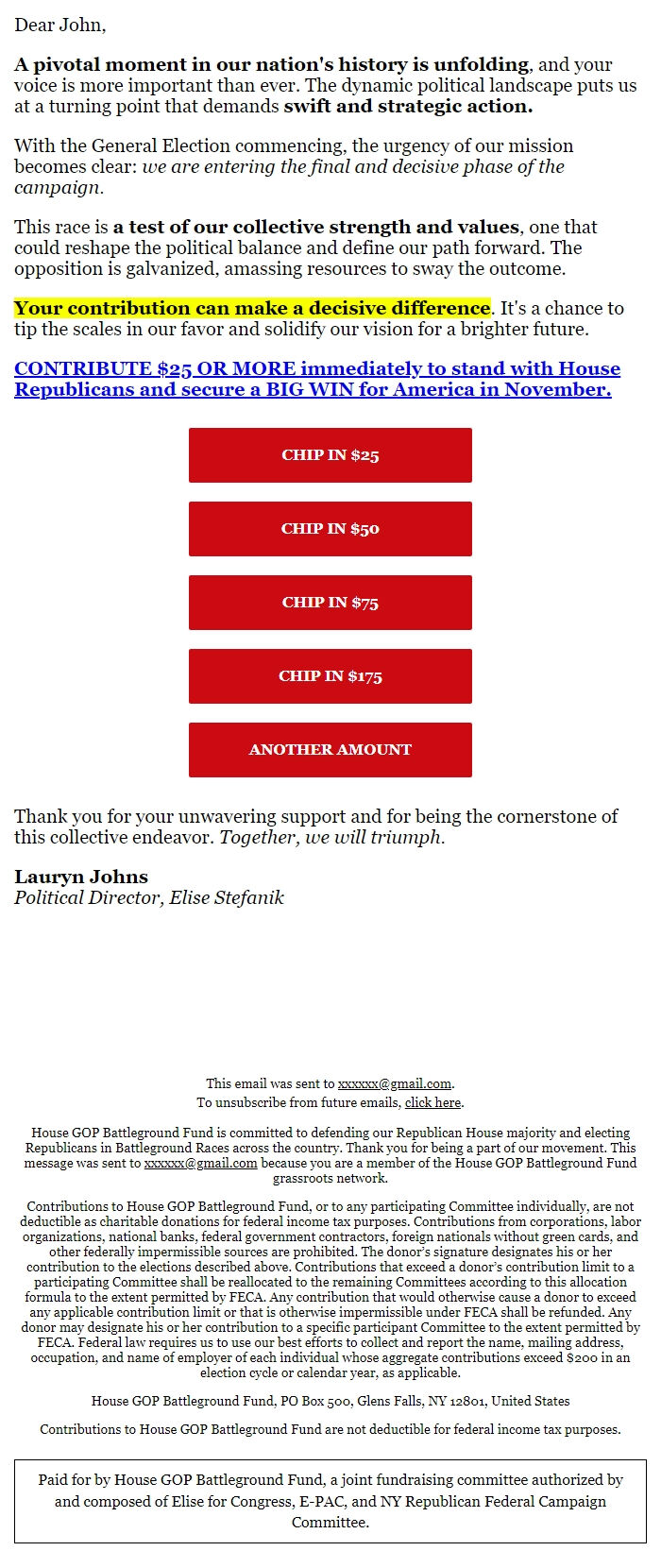 Dear John,

A pivotal moment in our nation's history is unfolding, and your voice is more important than ever. The dynamic political landscape puts us at a turning point that demands swift and strategic action.

With the General Election commencing, the urgency of our mission becomes clear: we are entering the final and decisive phase of the campaign.

This race is a test of our collective strength and values, one that could reshape the political balance and define our path forward. The opposition is galvanized, amassing resources to sway the outcome.

Your contribution can make a decisive difference. It's a chance to tip the scales in our favor and solidify our vision for a brighter future.

CONTRIBUTE $25 OR MORE immediately to stand with House Republicans and secure a BIG WIN for America in November.

CHIP IN $25

CHIP IN $50

CHIP IN $75

CHIP IN $175

ANOTHER AMOUNT

Thank you for your unwavering support and for being the cornerstone of this collective endeavor. Together, we will triumph.

Lauryn Johns
Political Director, Elise Stefanik

This email was sent to xxxxxx@gmail.com.
To unsubscribe from future emails, click here.

House GOP Battleground Fund is committed to defending our Republican House majority and electing Republicans in Battleground Races across the country. Thank you for being a part of our movement. This message was sent to xxxxxx@gmail.com because you are a member of the House GOP Battleground Fund grassroots network.

Contributions to House GOP Battleground Fund, or to any participating Committee individually, are not deductible as charitable donations for federal income tax purposes. Contributions from corporations, labor organizations, national banks, federal government contractors, foreign nationals without green cards, and other federally impermissible sources are prohibited. The donor's signature designates his or her contribution to the elections described above. Contributions that exceed a donor's contribution limit to a participating Committee shall be reallocated to the remaining Committees according to this allocation formula to the extent permitted by FECA. Any contribution that would otherwise cause a donor to exceed any applicable contribution limit or that is otherwise impermissible under FECA shall be refunded. Any donor may designate his or her contribution to a specific participant Committee to the extent permitted by FECA. Federal law requires us to use our best efforts to collect and report the name, mailing address, occupation, and name of employer of each individual whose aggregate contributions exceed $200 in an election cycle or calendar year, as applicable.

House GOP Battleground Fund, PO Box 500, Glens Falls, NY 12801, United States

Contributions to House GOP Battleground Fund are not deductible for federal income tax purposes.

Paid for by House GOP Battleground Fund, a joint fundraising committee authorized by and composed of Elise for Congress, E-PAC, and NY Republican Federal Campaign Committee.